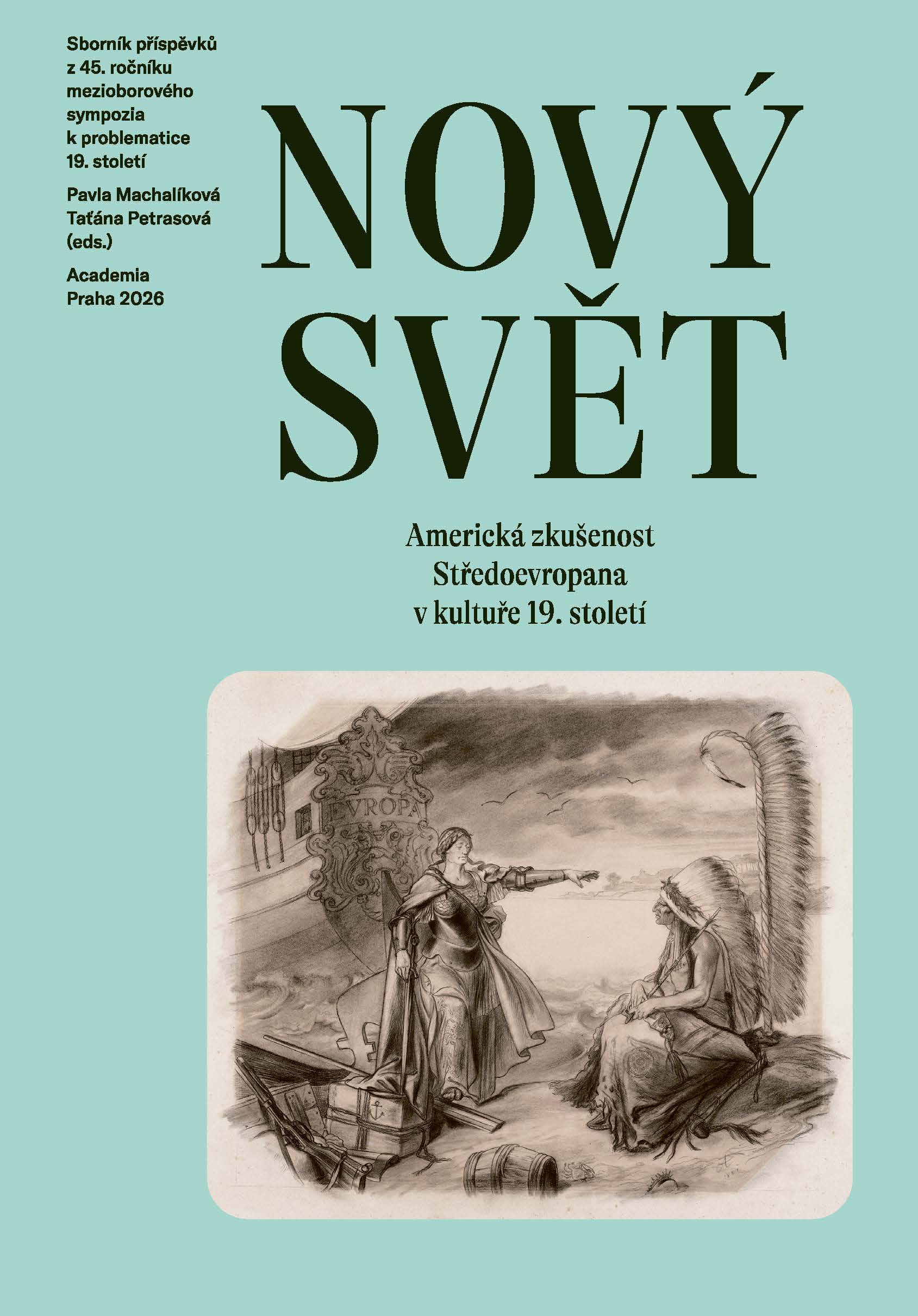 Sborník příspěvků z 45. ročníku mezioborového sympozia k problematice 19. století

Pavla Machalíková
Taťána Petrasová
(eds.)

Academia
Praha 2026

NOVÝ
SVĚT

Americká zkušenost
Středoevropana
v kultuře 19. století

EVROPA